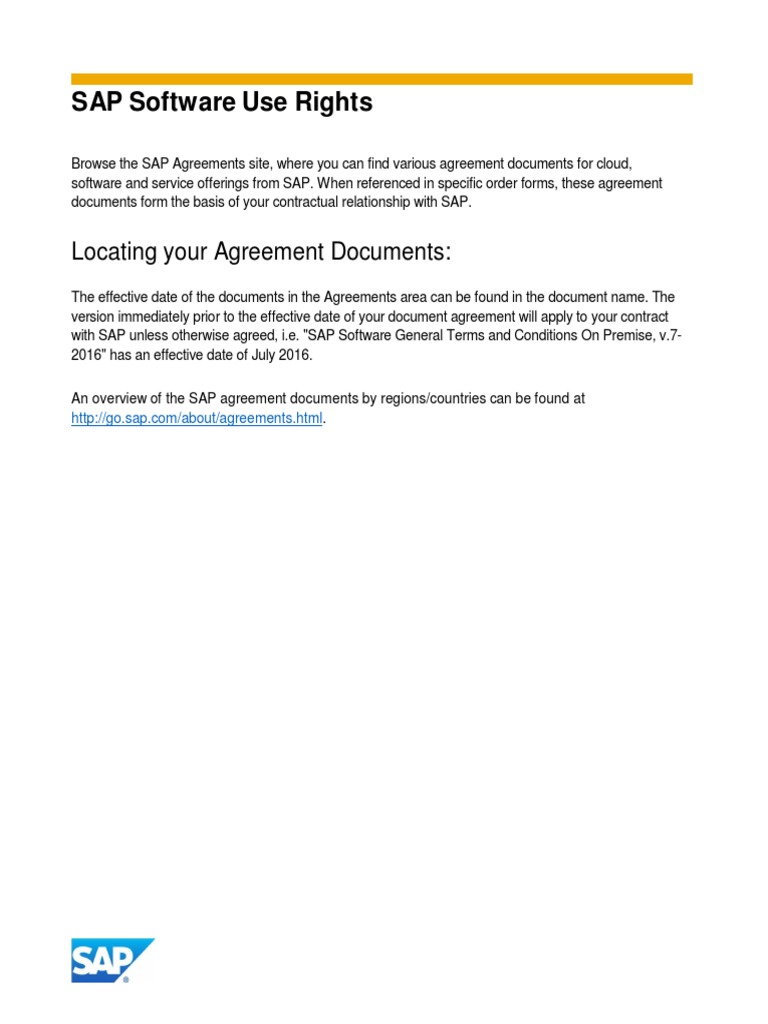 SAP Software Use Rights

Browse the SAP Agreements site, where you can find various agreement documents for cloud, software and service offerings from SAP. When referenced in specific order forms, these agreement documents form the basis of your contractual relationship with SAP.

Locating your Agreement Documents:

The effective date of the documents in the Agreements area can be found in the document name. The version immediately prior to the effective date of your document agreement will apply to your contract with SAP unless otherwise agreed, i.e. "SAP Software General Terms and Conditions On Premise, v.7-2016" has an effective date of July 2016.

An overview of the SAP agreement documents by regions/countries can be found at http://go.sap.com/about/agreements.html.

SAP